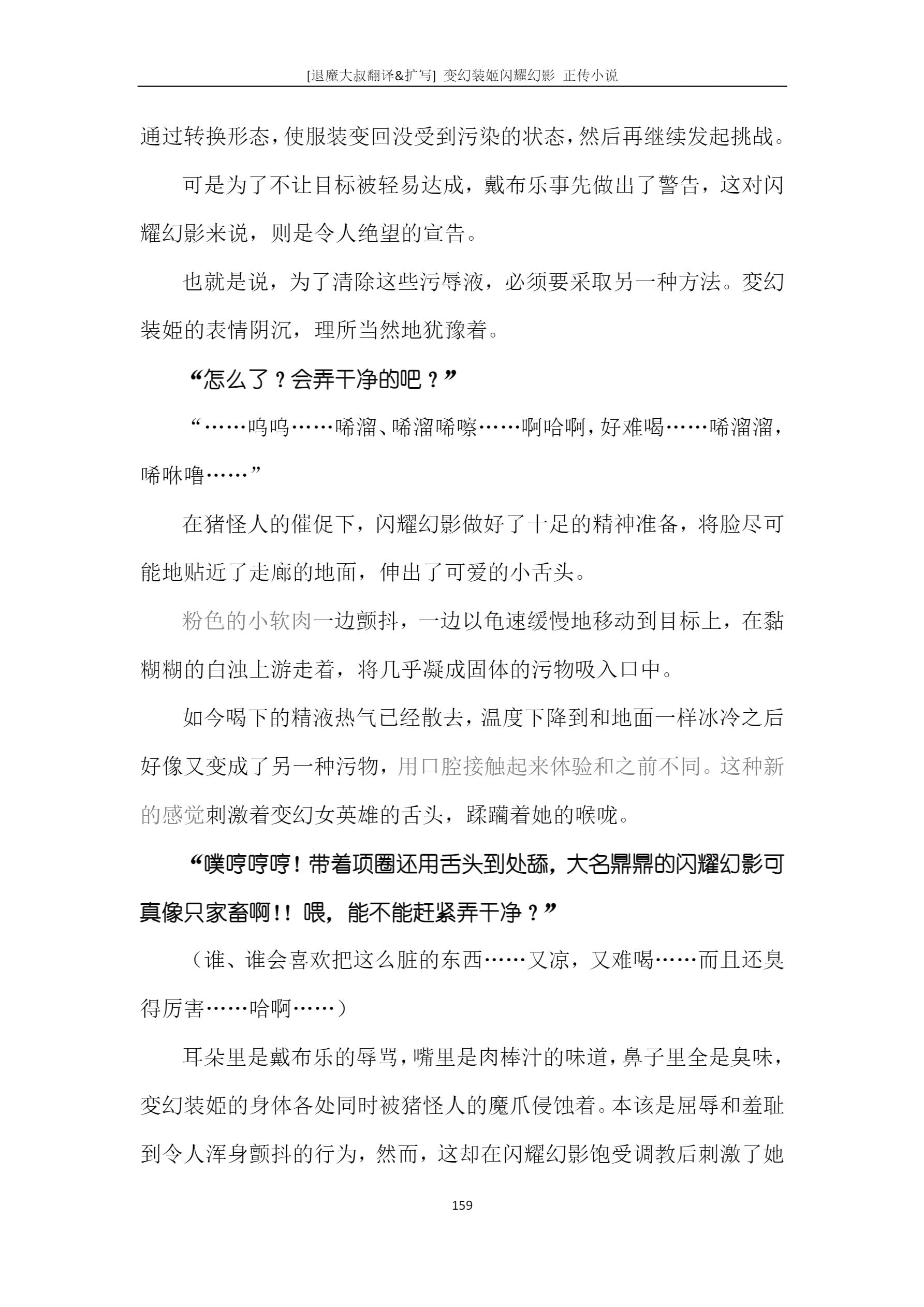 [退魔大叔翻译&扩写] 变幻装姬闪耀幻影 正传小说

通过转换形态，使服装变回没受到污染的状态，然后再继续发起挑战。

可是为了不让目标被轻易达成，戴布乐事先做出了警告，这对闪耀幻影来说，则是令人绝望的宣告。

也就是说，为了清除这些污辱液，必须要采取另一种方法。变幻装姬的表情阴沉，理所当然地犹豫着。

“怎么了？会弄干净的吧？”

“……呜呜……唏溜、唏溜唏嚓……啊哈啊，好难喝……唏溜溜，唏咻噜……”

在猪怪人的催促下，闪耀幻影做好了十足的精神准备，将脸尽可能地贴近了走廊的地面，伸出了可爱的小舌头。

粉色的小软肉一边颤抖，一边以龟速缓慢地移动到目标上，在黏糊糊的白浊上游走着，将几乎凝成固体的污物吸入口中。

如今喝下的精液热气已经散去，温度下降到和地面一样冰冷之后好像又变成了另一种污物，用口腔接触起来体验和之前不同。这种新的感觉刺激着变幻女英雄的舌头，蹂躏着她的喉咙。

“噗哼哼哼！带着项圈还用舌头到处舔，大名鼎鼎的闪耀幻影可真像只家畜啊！！喂，能不能赶紧弄干净？”

（谁、谁会喜欢把这么脏的东西……又凉，又难喝……而且还臭得厉害……哈啊……）

耳朵里是戴布乐的辱骂，嘴里是肉棒汁的味道，鼻子里全是臭味，变幻装姬的身体各处同时被猪怪人的魔爪侵蚀着。本该是屈辱和羞耻到令人浑身颤抖的行为，然而，这却在闪耀幻影饱受调教后刺激了她

159